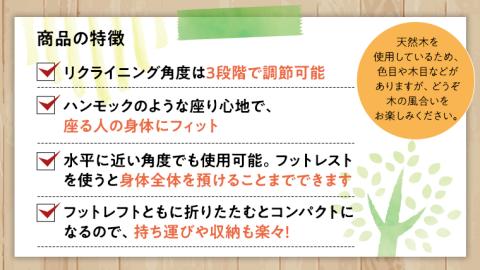 商品の特徴

リクライニング角度は3段階で調節可能

ハンモックのような座り心地で、座る人の身体にフィット

水平に近い角度でも使用可能。フットレストを使うと身体全体を預けることまでできます

フットレフトともに折りたたむとコンパクトになるので、持ち運びや収納も楽々!

天然木を使用しているため、色目や木目などがありますが、どうぞ木の風合いをお楽しみください。